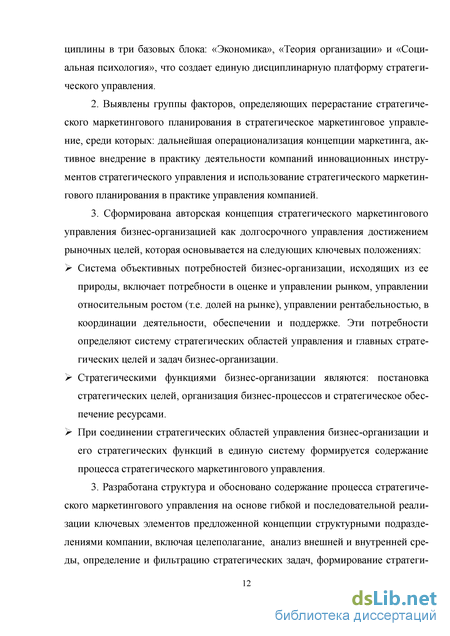 циплины в три базовых блока: «Экономика», «Теория организации» и «Социальная психология», что создает единую дисциплинарную платформу стратегического управления.

2. Выявлены группы факторов, определяющих перерастание стратегического маркетингового планирования в стратегическое маркетинговое управление, среди которых: дальнейшая операционализация концепции маркетинга, активное внедрение в практику деятельности компаний инновационных инструментов стратегического управления и использование стратегического маркетингового планирования в практике управления компанией.

3. Сформирована авторская концепция стратегического маркетингового управления бизнес-организацией как долгосрочного управления достижением рыночных целей, которая основывается на следующих ключевых положениях:

➢ Система объективных потребностей бизнес-организации, исходящих из ее природы, включает потребности в оценке и управлении рынком, управлении относительным ростом (т.е. долей на рынке), управлении рентабельностью, в координации деятельности, обеспечении и поддержке. Эти потребности определяют систему стратегических областей управления и главных стратегических целей и задач бизнес-организации.

➢ Стратегическими функциями бизнес-организации являются: постановка стратегических целей, организация бизнес-процессов и стратегическое обеспечение ресурсами.

➢ При соединении стратегических областей управления бизнес-организации и его стратегических функций в единую систему формируется содержание процесса стратегического маркетингового управления.

3. Разработана структура и обосновано содержание процесса стратегического маркетингового управления на основе гибкой и последовательной реализации ключевых элементов предложенной концепции структурными подразделениями компании, включая целеполагание, анализ внешней и внутренней среды, определение и фильтрацию стратегических задач, формирование стратеги-

12

dsLib.net
библиотека диссертаций